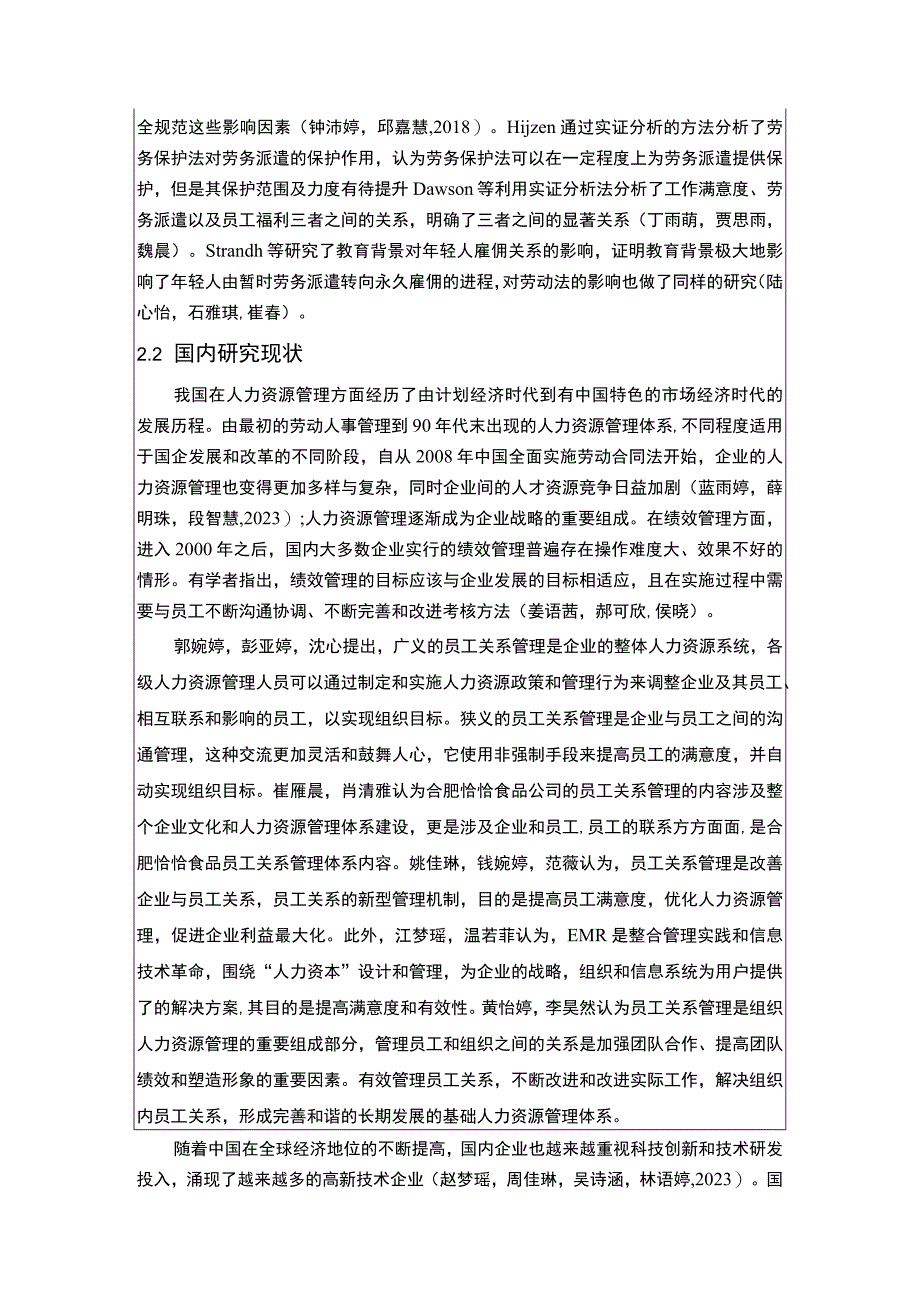 全规范这些影响因素（钟沛婷，邱嘉慧,2018）。Hijzen 通过实证分析的方法分析了劳务保护法对劳务派遣的保护作用，认为劳务保护法可以在一定程度上为劳务派遣提供保护，但是其保护范围及力度有待提升 Dawson 等利用实证分析法分析了工作满意度、劳务派遣以及员工福利三者之间的关系，明确了三者之间的显著关系（丁雨萌，贾思雨，魏晨）。Strandh 等研究了教育背景对年轻人雇佣关系的影响，证明教育背景极大地影响了年轻人由暂时劳务派遣转向永久雇佣的进程，对劳动法的影响也做了同样的研究（陆心怡，石雅琪，崔春）。

2.2 国内研究现状

我国在人力资源管理方面经历了由计划经济时代到有中国特色的市场经济时代的发展历程。由最初的劳动人事管理到 90 年代末出现的人力资源管理体系，不同程度适用于国企发展和改革的不同阶段，自从 2008 年中国全面实施劳动合同法开始，企业的人力资源管理也变得更加多样与复杂，同时企业间的人才资源竞争日益加剧（蓝雨婷，薛明珠，段智慧,2023）;人力资源管理逐渐成为企业战略的重要组成。在绩效管理方面，进入 2000 年之后，国内大多数企业实行的绩效管理普遍存在操作难度大、效果不好的情形。有学者指出，绩效管理的目标应该与企业发展的目标相适应，且在实施过程中需要与员工不断沟通协调、不断完善和改进考核方法（姜语茜，郝可欣，侯晓）。

郭婉婷，彭亚婷，沈心提出，广义的员工关系管理是企业的整体人力资源系统，各级人力资源管理人员可以通过制定和实施人力资源政策和管理行为来调整企业及其员工、相互联系和影响的员工，以实现组织目标。狭义的员工关系管理是企业与员工之间的沟通管理，这种交流更加灵活和鼓舞人心，它使用非强制手段来提高员工的满意度，并自动实现组织目标。崔雁晨，肖清雅认为合肥恰恰食品公司的员工关系管理的内容涉及整个企业文化和人力资源管理体系建设，更是涉及企业和员工，员工的联系方方面面，是合肥恰恰食品员工关系管理体系内容。姚佳琳，钱婉婷，范薇认为，员工关系管理是改善企业与员工关系，员工关系的新型管理机制，目的是提高员工满意度，优化人力资源管理，促进企业利益最大化。此外，江梦瑶，温若菲认为，EMR 是整合管理实践和信息技术革命，围绕“人力资本”设计和管理，为企业的战略，组织和信息系统为用户提供了的解决方案，其目的是提高满意度和有效性。黄怡婷，李昊然认为员工关系管理是组织人力资源管理的重要组成部分，管理员工和组织之间的关系是加强团队合作、提高团队绩效和塑造形象的重要因素。有效管理员工关系，不断改进和改进实际工作，解决组织内员工关系，形成完善和谐的长期发展的基础人力资源管理体系。

随着中国在全球经济地位的不断提高，国内企业也越来越重视科技创新和技术研发投入，涌现了越来越多的高新技术企业（赵梦瑶，周佳琳，吴诗涵，林语婷,2023）。国